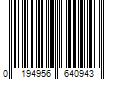 0 194956 640943